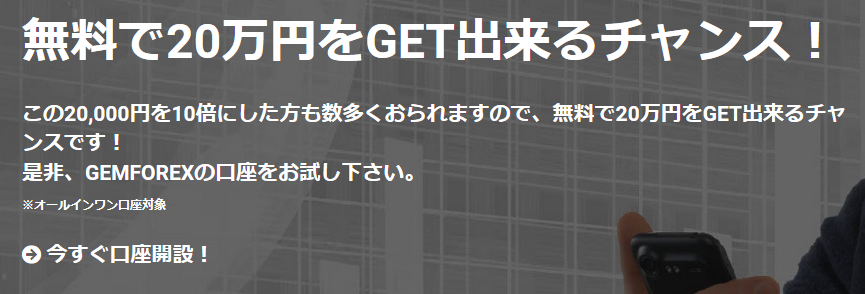 無料で20万円をGET出来るチャンス！

この20,000円を10倍にした方も数多くおられますので、無料で20万円をGET出来るチャンスです！
是非、GEMFOREXの口座をお試し下さい。

※オールインワン口座対象

今すぐ口座開設！